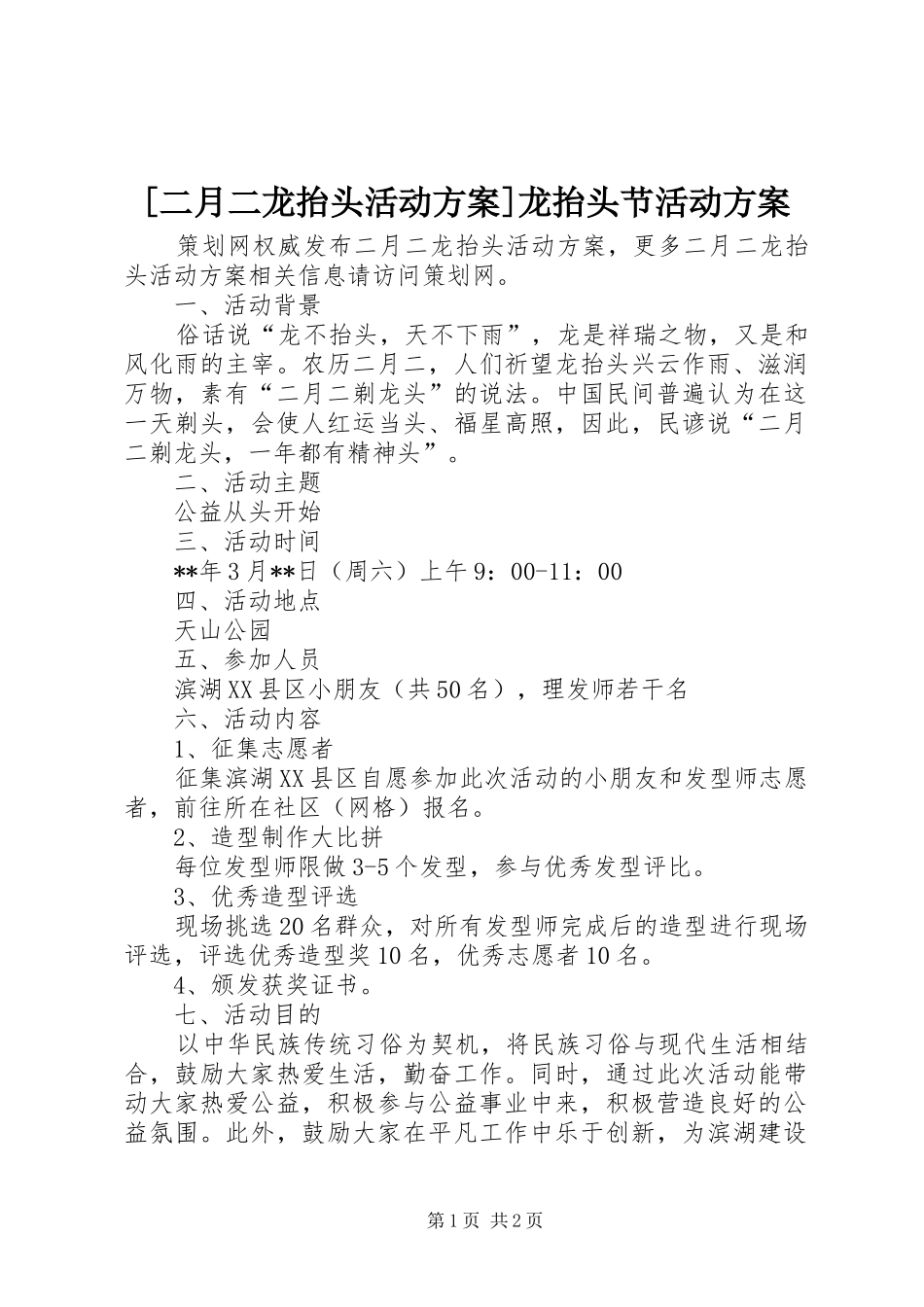 [二月二龙抬头活动方案]龙抬头节活动方案

策划网权威发布二月二龙抬头活动方案，更多二月二龙抬头活动方案相关信息请访问策划网。

一、活动背景

俗话说“龙不抬头，天不下雨”，龙是祥瑞之物，又是和风化雨的主宰。农历二月二，人们祈望龙抬头兴云作雨、滋润万物，素有“二月二剃龙头”的说法。中国民间普遍认为在这一天剃头，会使人红运当头、福星高照，因此，民谚说“二月二剃龙头，一年都有精神头”。

二、活动主题

公益从头开始

三、活动时间

**年3月**日（周六）上午9：00-11：00

四、活动地点

天山公园

五、参加人员

滨湖XX县区小朋友（共50名），理发师若干名

六、活动内容

1、征集志愿者

征集滨湖XX县区自愿参加此次活动的小朋友和发型师志愿者，前往所在社区（网格）报名。

2、造型制作大比拼

每位发型师限做3-5个发型，参与优秀发型评比。

3、优秀造型评选

现场挑选20名群众，对所有发型师完成后的造型进行现场评选，评选优秀造型奖10名，优秀志愿者10名。

4、颁发获奖证书。

七、活动目的

以中华民族传统习俗为契机，将民族习俗与现代生活相结合，鼓励大家热爱生活，勤奋工作。同时，通过此次活动能带动大家热爱公益，积极参与公益事业中来，积极营造良好的公益氛围。此外，鼓励大家在平凡工作中乐于创新，为滨湖建设

第1页 共2页